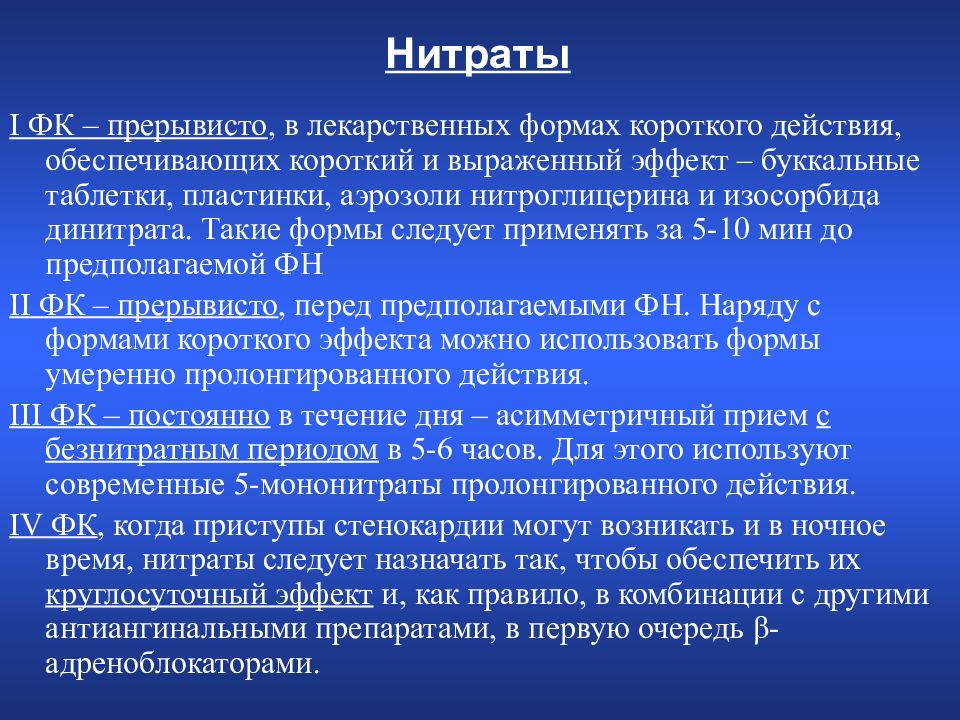 Нитраты

I ФК – прерывисто, в лекарственных формах короткого действия, обеспечивающих короткий и выраженный эффект – буккальные таблетки, пластинки, аэрозоли нитроглицерина и изосорбида динитрата. Такие формы следует применять за 5-10 мин до предполагаемой ФН

II ФК – прерывисто, перед предполагаемыми ФН. Наряду с формами короткого эффекта можно использовать формы умеренно пролонгированного действия.

III ФК – постоянно в течение дня – асимметричный прием с безнитратным периодом в 5-6 часов. Для этого используют современные 5-мононитраты пролонгированного действия.

IV ФК, когда приступы стенокардии могут возникать и в ночное время, нитраты следует назначать так, чтобы обеспечить их круглосуточный эффект и, как правило, в комбинации с другими антиангинальными препаратами, в первую очередь β-адреноблокаторами.